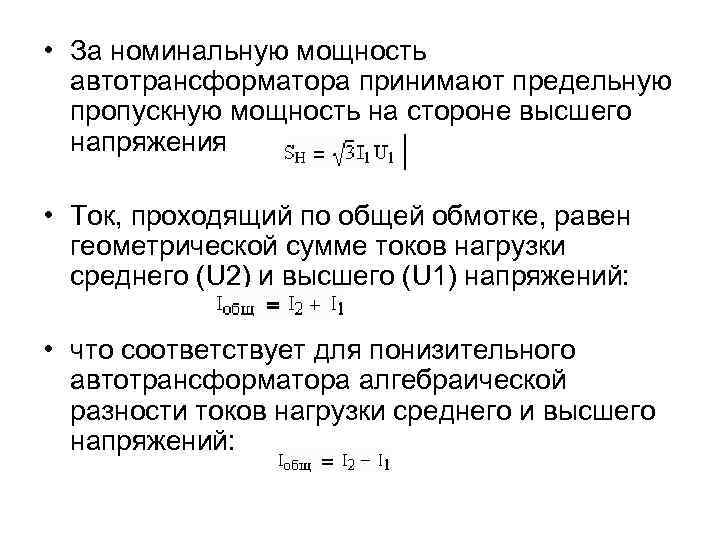 • За номинальную мощность автотрансформатора принимают предельную пропускную мощность на стороне высшего напряжения $S_H = \sqrt{3} I_1 U_1$

• Ток, проходящий по общей обмотке, равен геометрической сумме токов нагрузки среднего (U2) и высшего (U1) напряжений: $I_{общ} = I_2 + I_1$

• что соответствует для понизительного автотрансформатора алгебраической разности токов нагрузки среднего и высшего напряжений: $I_{общ} = I_2 - I_1$